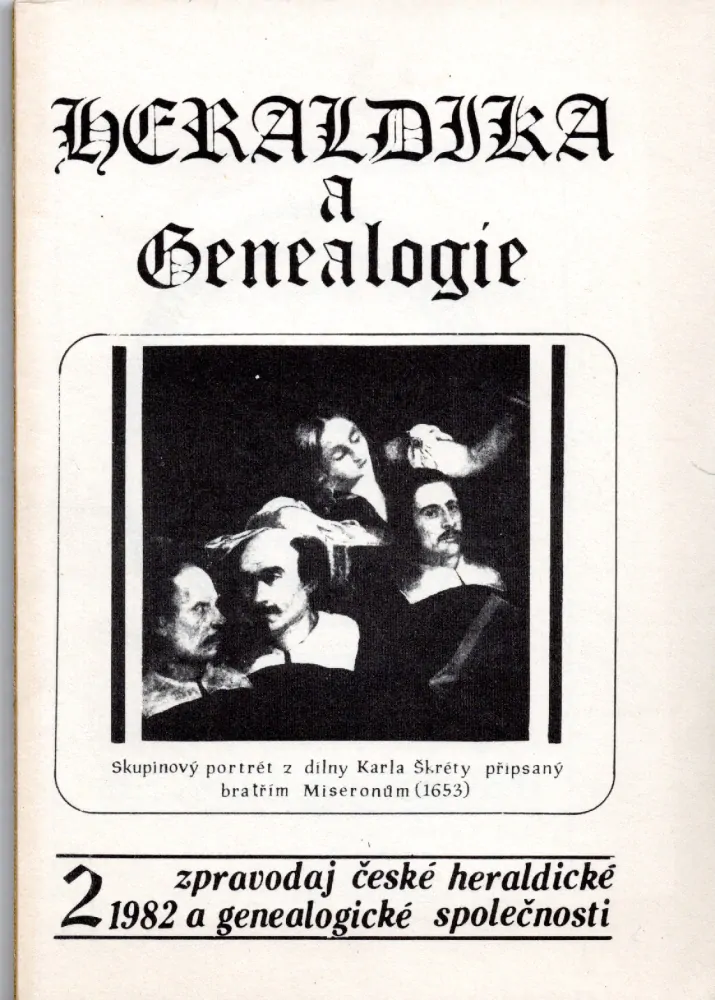 HERALDIKA
a
Genealogie

Skupinový portrét z dílny Karla Škréty připsaný bratřím Miseronům (1653)

2 zpravodaj české heraldické
1982 a genealogické společnosti